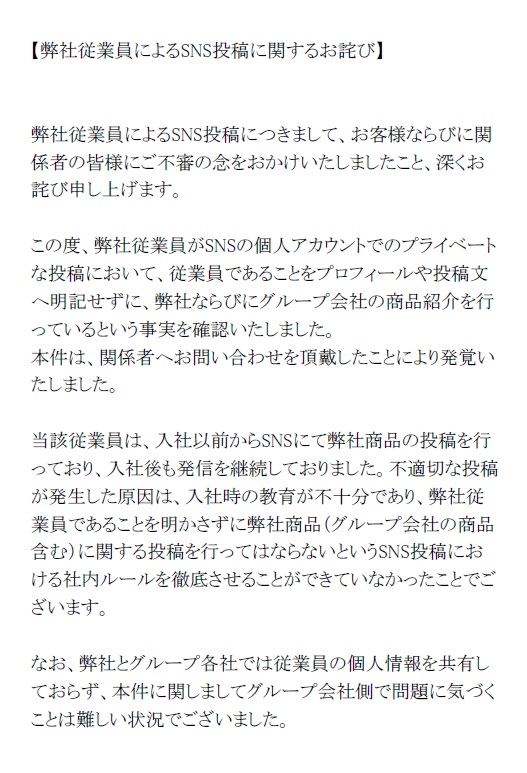 【弊社従業員によるSNS投稿に関するお詫び】

弊社従業員によるSNS投稿につきまして、お客様ならびに関係者の皆様にご不審の念をおかけいたしましたこと、深くお詫び申し上げます。

この度、弊社従業員がSNSの個人アカウントでのプライベートな投稿において、従業員であることをプロフィールや投稿文へ明記せずに、弊社ならびにグループ会社の商品紹介を行っているという事実を確認いたしました。
本件は、関係者へお問い合わせを頂戴したことにより発覚いたしました。

当該従業員は、入社以前からSNSにて弊社商品の投稿を行っており、入社後も発信を継続しておりました。不適切な投稿が発生した原因は、入社時の教育が不十分であり、弊社従業員であることを明かさずに弊社商品（グループ会社の商品含む）に関する投稿を行ってはならないというSNS投稿における社内ルールを徹底させることができていなかったことでございます。

なお、弊社とグループ各社では従業員の個人情報を共有しておらず、本件に関しましてグループ会社側で問題に気づくことは難しい状況でございました。